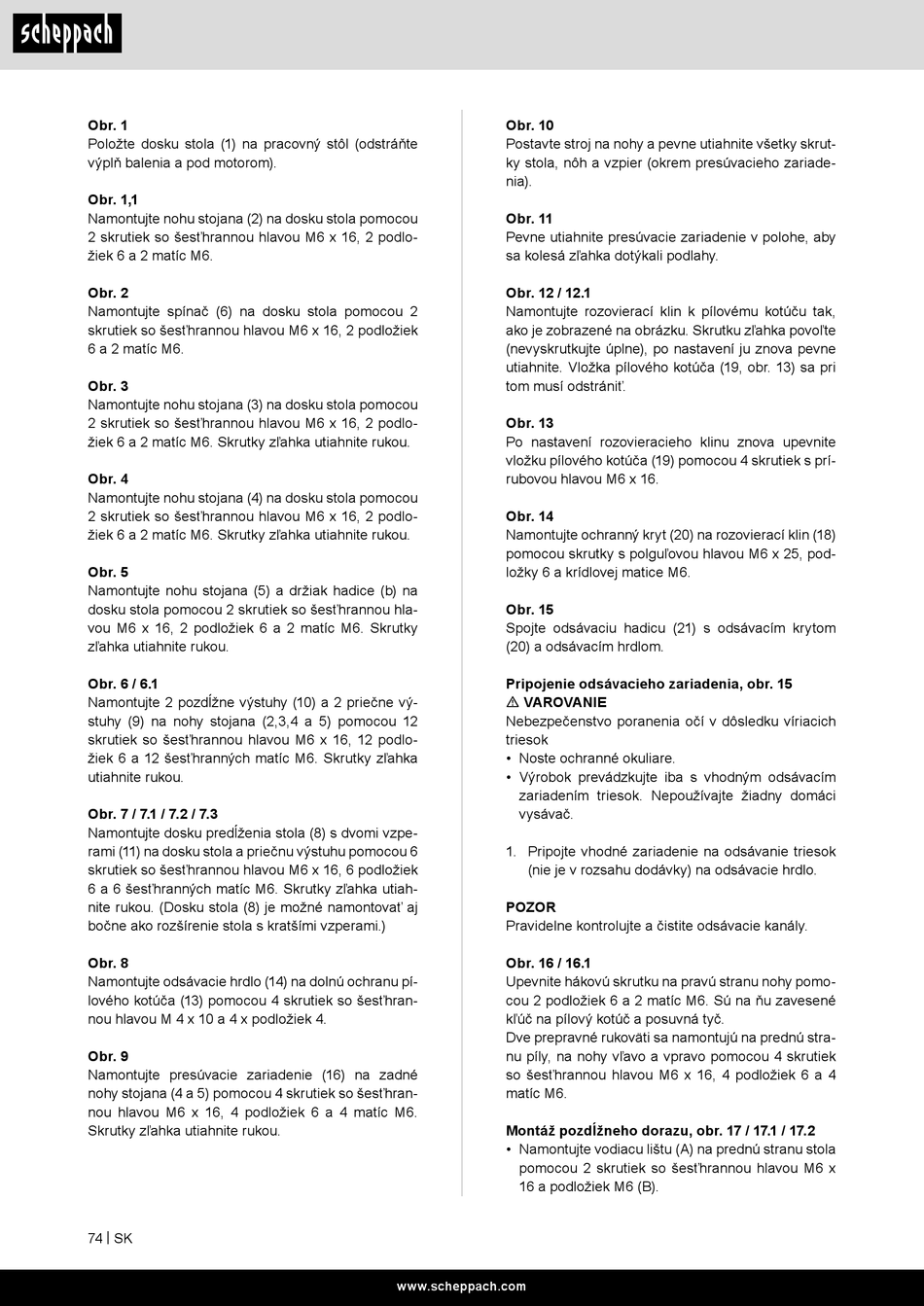 scheppach

Obr. 1
Položte dosku stola (1) na pracovný stôl (odstráňte výplň balenia a pod motorom).

Obr. 1,1
Namontujte nohu stojana (2) na dosku stola pomocou 2 skrutiek so šesťhrannou hlavou M6 x 16, 2 podložiek 6 a 2 matíc M6.

Obr. 2
Namontujte spínač (6) na dosku stola pomocou 2 skrutiek so šesťhrannou hlavou M6 x 16, 2 podložiek 6 a 2 matíc M6.

Obr. 3
Namontujte nohu stojana (3) na dosku stola pomocou 2 skrutiek so šesťhrannou hlavou M6 x 16, 2 podložiek 6 a 2 matíc M6. Skrutky zľahka utiahnite rukou.

Obr. 4
Namontujte nohu stojana (4) na dosku stola pomocou 2 skrutiek so šesťhrannou hlavou M6 x 16, 2 podložiek 6 a 2 matíc M6. Skrutky zľahka utiahnite rukou.

Obr. 5
Namontujte nohu stojana (5) a držiak hadice (b) na dosku stola pomocou 2 skrutiek so šesťhrannou hlavou M6 x 16, 2 podložiek 6 a 2 matíc M6. Skrutky zľahka utiahnite rukou.

Obr. 6 / 6.1
Namontujte 2 pozdĺžne výstuhy (10) a 2 priečne výstuhy (9) na nohy stojana (2,3,4 a 5) pomocou 12 skrutiek so šesťhrannou hlavou M6 x 16, 12 podložiek 6 a 12 šesťhranných matíc M6. Skrutky zľahka utiahnite rukou.

Obr. 7 / 7.1 / 7.2 / 7.3
Namontujte dosku predĺženia stola (8) s dvomi vzperami (11) na dosku stola a priečnu výstuhu pomocou 6 skrutiek so šesťhrannou hlavou M6 x 16, 6 podložiek 6 a 6 šesťhranných matíc M6. Skrutky zľahka utiahnite rukou. (Dosku stola (8) je možné namontovať aj bočne ako rozšírenie stola s kratšími vzperami.)

Obr. 8
Namontujte odsávacie hrdlo (14) na dolnú ochranu pílového kotúča (13) pomocou 4 skrutiek so šesťhrannou hlavou M 4 x 10 a 4 x podložiek 4.

Obr. 9
Namontujte presúvacie zariadenie (16) na zadné nohy stojana (4 a 5) pomocou 4 skrutiek so šesťhrannou hlavou M6 x 16, 4 podložiek 6 a 4 matíc M6. Skrutky zľahka utiahnite rukou.

Obr. 10
Postavte stroj na nohy a pevne utiahnite všetky skrutky stola, nôh a vzpier (okrem presúvacieho zariadenia).

Obr. 11
Pevne utiahnite presúvacie zariadenie v polohe, aby sa kolesá zľahka dotýkali podlahy.

Obr. 12 / 12.1
Namontujte rozovierací klin k pílovému kotúču tak, ako je zobrazené na obrázku. Skrutku zľahka povoľte (nevyskrutkujte úplne), po nastavení ju znova pevne utiahnite. Vložka pílového kotúča (19, obr. 13) sa pri tom musí odstrániť.

Obr. 13
Po nastavení rozovieracieho klinu znova upevnite vložku pílového kotúča (19) pomocou 4 skrutiek s prírubovou hlavou M6 x 16.

Obr. 14
Namontujte ochranný kryt (20) na rozovierací klin (18) pomocou skrutky s polguľovou hlavou M6 x 25, podložky 6 a krídlovej matice M6.

Obr. 15
Spojte odsávaciu hadicu (21) s odsávacím krytom (20) a odsávacím hrdlom.

Pripojenie odsávacieho zariadenia, obr. 15
⚠ VAROVANIE
Nebezpečenstvo poranenia očí v dôsledku víriacich triesok
• Noste ochranné okuliare.
• Výrobok prevádzkujte iba s vhodným odsávacím zariadením triesok. Nepoužívajte žiadny domáci vysávač.

1. Pripojte vhodné zariadenie na odsávanie triesok (nie je v rozsahu dodávky) na odsávacie hrdlo.

POZOR
Pravidelne kontrolujte a čistite odsávacie kanály.

Obr. 16 / 16.1
Upevnite hákovú skrutku na pravú stranu nohy pomocou 2 podložiek 6 a 2 matíc M6. Sú na ňu zavesené kľúč na pílový kotúč a posuvná tyč.
Dve prepravné rukoväti sa namontujú na prednú stranu píly, na nohy vľavo a vpravo pomocou 4 skrutiek so šesťhrannou hlavou M6 x 16, 4 podložiek 6 a 4 matíc M6.

Montáž pozdĺžneho dorazu, obr. 17 / 17.1 / 17.2
• Namontujte vodiacu lištu (A) na prednú stranu stola pomocou 2 skrutiek so šesťhrannou hlavou M6 x 16 a podložiek M6 (B).

74 | SK

www.scheppach.com